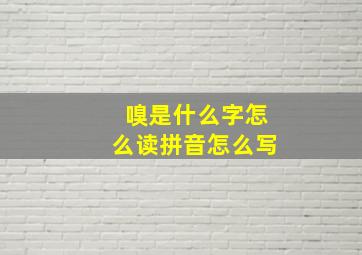 嗅是什么字怎么读拼音怎么写